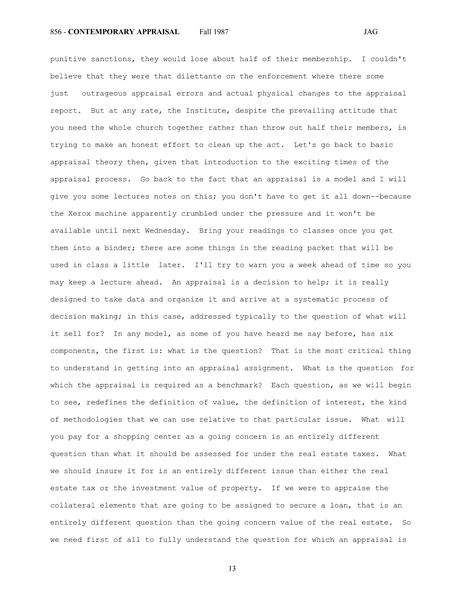 856 - CONTEMPORARY APPRAISAL Fall 1987 JAG

punitive sanctions, they would lose about half of their membership. I couldn't believe that they were that dilettante on the enforcement where there some just outrageous appraisal errors and actual physical changes to the appraisal report. But at any rate, the Institute, despite the prevailing attitude that you need the whole church together rather than throw out half their members, is trying to make an honest effort to clean up the act. Let's go back to basic appraisal theory then, given that introduction to the exciting times of the appraisal process. Go back to the fact that an appraisal is a model and I will give you some lectures notes on this; you don't have to get it all down--because the Xerox machine apparently crumbled under the pressure and it won't be available until next Wednesday. Bring your readings to classes once you get them into a binder; there are some things in the reading packet that will be used in class a little later. I'll try to warn you a week ahead of time so you may keep a lecture ahead. An appraisal is a decision to help; it is really designed to take data and organize it and arrive at a systematic process of decision making; in this case, addressed typically to the question of what will it sell for? In any model, as some of you have heard me say before, has six components, the first is: what is the question? That is the most critical thing to understand in getting into an appraisal assignment. What is the question for which the appraisal is required as a benchmark? Each question, as we will begin to see, redefines the definition of value, the definition of interest, the kind of methodologies that we can use relative to that particular issue. What will you pay for a shopping center as a going concern is an entirely different question than what it should be assessed for under the real estate taxes. What we should insure it for is an entirely different issue than either the real estate tax or the investment value of property. If we were to appraise the collateral elements that are going to be assigned to secure a loan, that is an entirely different question than the going concern value of the real estate. So we need first of all to fully understand the question for which an appraisal is

13